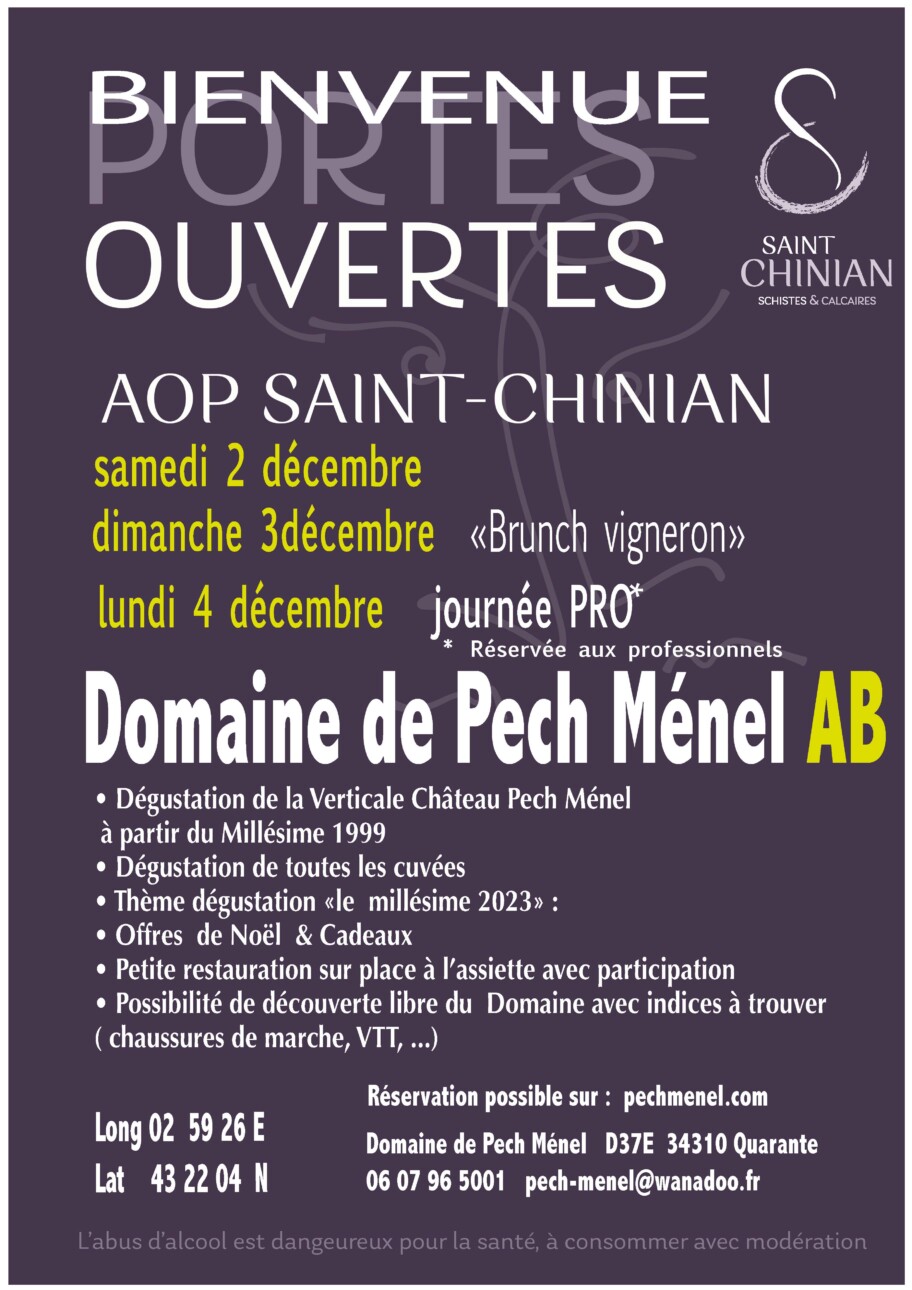 BIENVENUE
PORTES
OUVERTES

SAINT
CHINIAN
SCHISTES & CALCAIRES

AOP SAINT-CHINIAN

samedi 2 décembre
dimanche 3décembre «Brunch vigneron»
lundi 4 décembre journée PRO*
* Réservée aux professionnels

Domaine de Pech Ménel AB

• Dégustation de la Verticale Château Pech Ménel à partir du Millésime 1999
• Dégustation de toutes les cuvées
• Thème dégustation «le millésime 2023» :
• Offres de Noël & Cadeaux
• Petite restauration sur place à l'assiette avec participation
• Possibilité de découverte libre du Domaine avec indices à trouver ( chaussures de marche, VTT, ...)

Long 02 59 26 E
Lat 43 22 04 N

Réservation possible sur : pechmenel.com
Domaine de Pech Ménel D37E 34310 Quarante
06 07 96 5001 pech-menel@wanadoo.fr

L'abus d'alcool est dangeureux pour la santé, à consommer avec modération